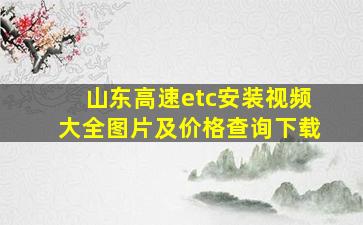 山东高速etc安装视频大全图片及价格查询下载